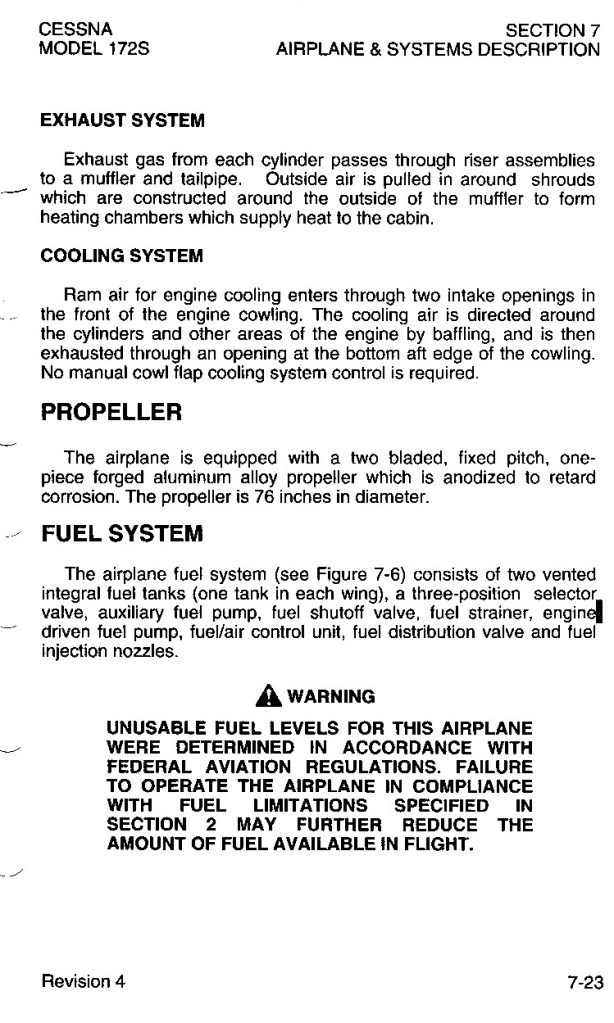 CESSNA
MODEL 172S

SECTION 7
AIRPLANE & SYSTEMS DESCRIPTION

EXHAUST SYSTEM

Exhaust gas from each cylinder passes through riser assemblies to a muffler and tailpipe. Outside air is pulled in around shrouds which are constructed around the outside of the muffler to form heating chambers which supply heat to the cabin.

COOLING SYSTEM

Ram air for engine cooling enters through two intake openings in the front of the engine cowling. The cooling air is directed around the cylinders and other areas of the engine by baffling, and is then exhausted through an opening at the bottom aft edge of the cowling. No manual cowl flap cooling system control is required.

PROPELLER

The airplane is equipped with a two bladed, fixed pitch, one-piece forged aluminum alloy propeller which is anodized to retard corrosion. The propeller is 76 inches in diameter.

FUEL SYSTEM

The airplane fuel system (see Figure 7-6) consists of two vented integral fuel tanks (one tank in each wing), a three-position selector valve, auxiliary fuel pump, fuel shutoff valve, fuel strainer, engine driven fuel pump, fuel/air control unit, fuel distribution valve and fuel injection nozzles.

WARNING

UNUSABLE FUEL LEVELS FOR THIS AIRPLANE WERE DETERMINED IN ACCORDANCE WITH FEDERAL AVIATION REGULATIONS. FAILURE TO OPERATE THE AIRPLANE IN COMPLIANCE WITH FUEL LIMITATIONS SPECIFIED IN SECTION 2 MAY FURTHER REDUCE THE AMOUNT OF FUEL AVAILABLE IN FLIGHT.

Revision 4

7-23